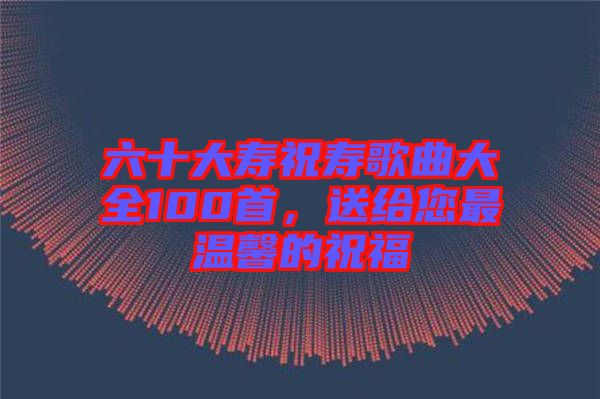 六十大寿祝寿歌曲大全100首，送给您最温馨的祝福